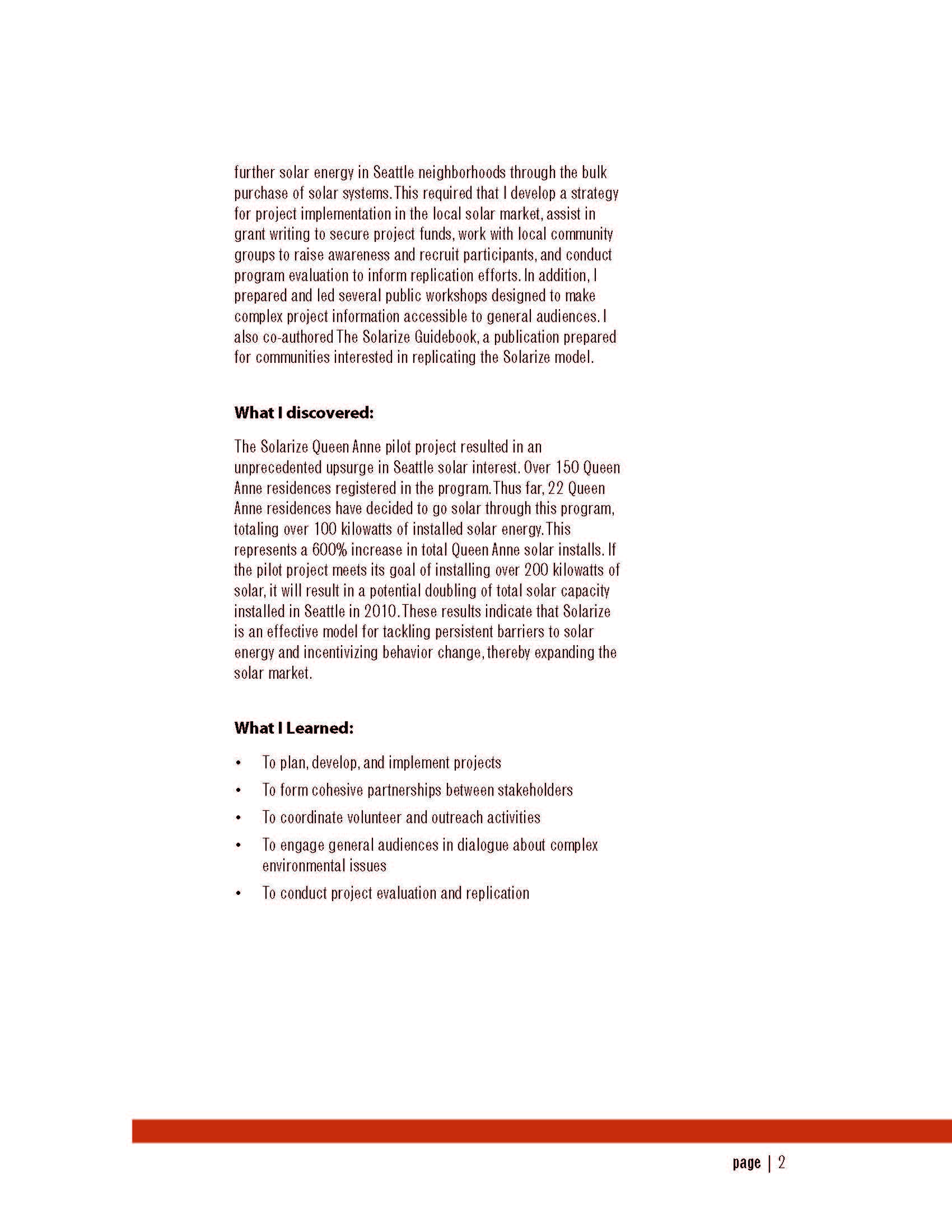 further solar energy in Seattle neighborhoods through the bulk purchase of solar systems. This required that I develop a strategy for project implementation in the local solar market, assist in grant writing to secure project funds, work with local community groups to raise awareness and recruit participants, and conduct program evaluation to inform replication efforts. In addition, I prepared and led several public workshops designed to make complex project information accessible to general audiences. I also co-authored The Solarize Guidebook, a publication prepared for communities interested in replicating the Solarize model.

What I discovered:

The Solarize Queen Anne pilot project resulted in an unprecedented upsurge in Seattle solar interest. Over 150 Queen Anne residences registered in the program. Thus far, 22 Queen Anne residences have decided to go solar through this program, totaling over 100 kilowatts of installed solar energy. This represents a 600% increase in total Queen Anne solar installs. If the pilot project meets its goal of installing over 200 kilowatts of solar, it will result in a potential doubling of total solar capacity installed in Seattle in 2010. These results indicate that Solarize is an effective model for tackling persistent barriers to solar energy and incentivizing behavior change, thereby expanding the solar market.

What I Learned:

• To plan, develop, and implement projects
• To form cohesive partnerships between stakeholders
• To coordinate volunteer and outreach activities
• To engage general audiences in dialogue about complex environmental issues
• To conduct project evaluation and replication

page | 2